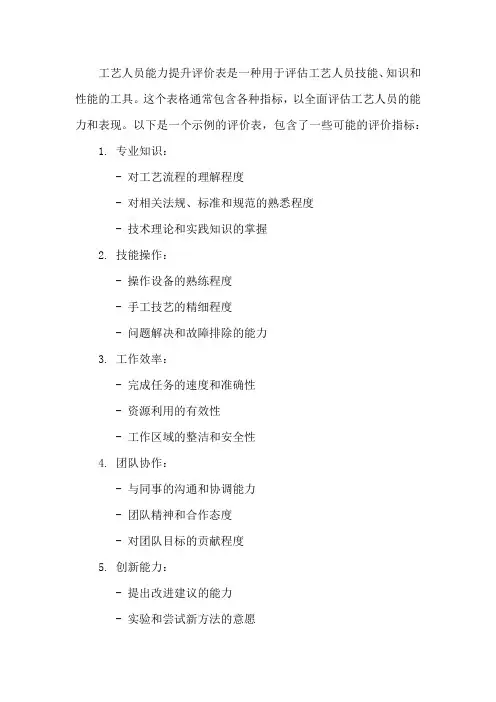 工艺人员能力提升评价表是一种用于评估工艺人员技能、知识和性能的工具。这个表格通常包含各种指标，以全面评估工艺人员的能力和表现。以下是一个示例的评价表，包含了一些可能的评价指标：

1. 专业知识：

- 对工艺流程的理解程度

- 对相关法规、标准和规范的熟悉程度

- 技术理论和实践知识的掌握

2. 技能操作：

- 操作设备的熟练程度

- 手工技艺的精细程度

- 问题解决和故障排除的能力

3. 工作效率：

- 完成任务的速度和准确性

- 资源利用的有效性

- 工作区域的整洁和安全性

4. 团队协作：

- 与同事的沟通和协调能力

- 团队精神和合作态度

- 对团队目标的贡献程度

5. 创新能力：

- 提出改进建议的能力

- 实验和尝试新方法的意愿